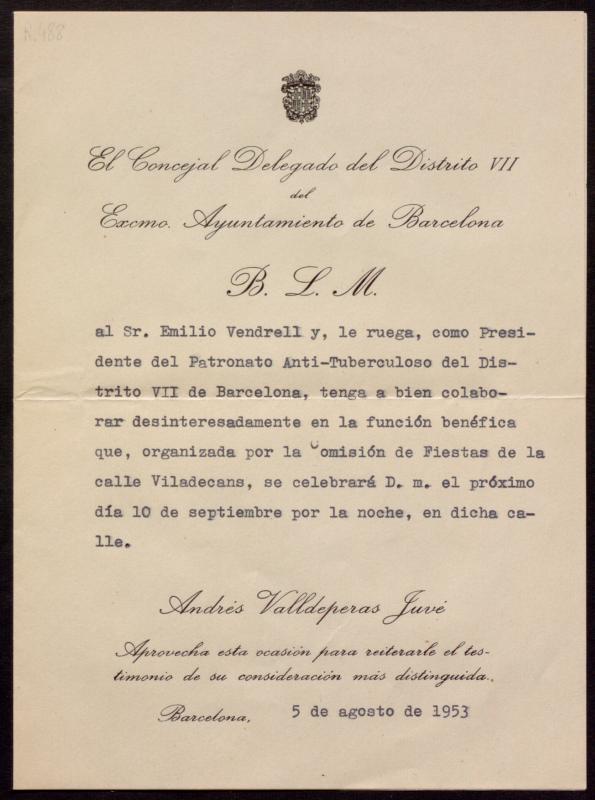 N. 188

El Concejal Delegado del Distrito VII
del
Excmo. Ayuntamiento de Barcelona

B. L. M.

al Sr. Emilio Vendrell y, le ruega, como Presidente del Patronato Anti-Tuberculoso del Distrito VII de Barcelona, tenga a bien colaborar desinteresadamente en la función benéfica que, organizada por la Comisión de Fiestas de la calle Viladecans, se celebrará D. m. el próximo día 10 de septiembre por la noche, en dicha calle.

Andrés Valldeperas Juvé

Aprovecha esta ocasión para reiterarle el testimonio de su consideración más distinguida.

Barcelona, 5 de agosto de 1953